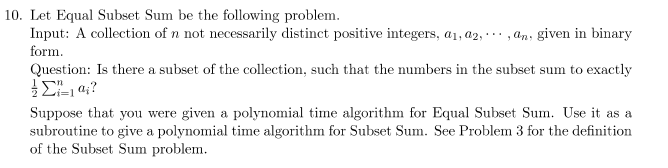 10. Let Equal Subset Sum be the following problem.

Input: A collection of $n$ not necessarily distinct positive integers, $a_1, a_2, \cdots, a_n$, given in binary form.

Question: Is there a subset of the collection, such that the numbers in the subset sum to exactly $\frac{1}{2}\sum_{i=1}^{n} a_i$?

Suppose that you were given a polynomial time algorithm for Equal Subset Sum. Use it as a subroutine to give a polynomial time algorithm for Subset Sum. See Problem 3 for the definition of the Subset Sum problem.